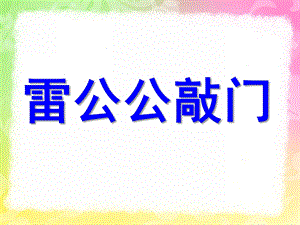 雷公公敲门